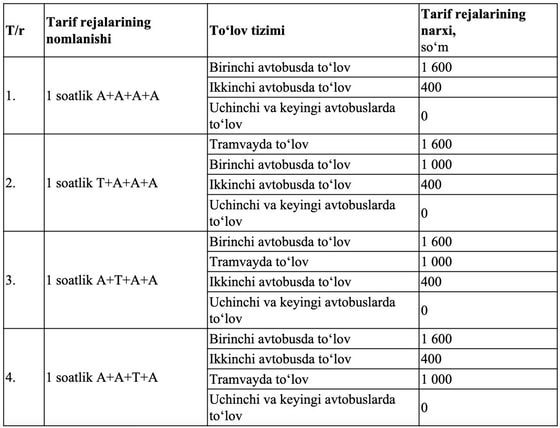 | T/r | Tarif rejalarining nomlanishi | To‘lov tizimi | Tarif rejalarining narxi, so‘m |
|---|---|---|---|
| 1. | 1 soatlik A+A+A+A | Birinchi avtobusda to‘lov | 1 600 |
| | | Ikkinchi avtobusda to‘lov | 400 |
| | | Uchinchi va keyingi avtobuslarda to‘lov | 0 |
| 2. | 1 soatlik T+A+A+A | Tramvayda to‘lov | 1 600 |
| | | Birinchi avtobusda to‘lov | 1 000 |
| | | Ikkinchi avtobusda to‘lov | 400 |
| | | Uchinchi va keyingi avtobuslarda to‘lov | 0 |
| 3. | 1 soatlik A+T+A+A | Birinchi avtobusda to‘lov | 1 600 |
| | | Tramvayda to‘lov | 1 000 |
| | | Ikkinchi avtobusda to‘lov | 400 |
| | | Uchinchi va keyingi avtobuslarda to‘lov | 0 |
| 4. | 1 soatlik A+A+T+A | Birinchi avtobusda to‘lov | 1 600 |
| | | Ikkinchi avtobusda to‘lov | 400 |
| | | Tramvayda to‘lov | 1 000 |
| | | Uchinchi va keyingi avtobuslarda to‘lov | 0 |